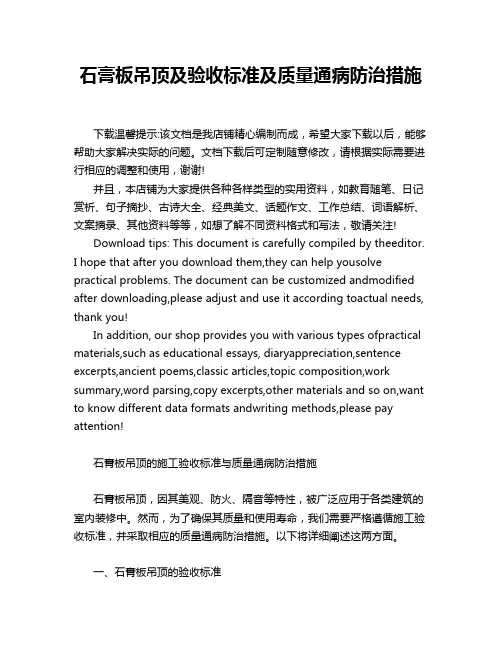 石膏板吊顶及验收标准及质量通病防治措施

下载温馨提示:该文档是我店铺精心编制而成，希望大家下载以后，能够帮助大家解决实际的问题。文档下载后可定制随意修改，请根据实际需要进行相应的调整和使用，谢谢!

并且，本店铺为大家提供各种各样类型的实用资料，如教育随笔、日记赏析、句子摘抄、古诗大全、经典美文、话题作文、工作总结、词语解析、文案摘录、其他资料等等，如想了解不同资料格式和写法，敬请关注!

Download tips: This document is carefully compiled by theeditor. I hope that after you download them,they can help yousolve practical problems. The document can be customized andmodified after downloading,please adjust and use it according toactual needs, thank you!

In addition, our shop provides you with various types ofpractical materials,such as educational essays, diaryappreciation,sentence excerpts,ancient poems,classic articles,topic composition,work summary,word parsing,copy excerpts,other materials and so on,want to know different data formats andwriting methods,please pay attention!

石膏板吊顶的施工验收标准与质量通病防治措施

石膏板吊顶，因其美观、防火、隔音等特性，被广泛应用于各类建筑的室内装修中。然而，为了确保其质量和使用寿命，我们需要严格遵循施工验收标准，并采取相应的质量通病防治措施。以下将详细阐述这两方面。

一、石膏板吊顶的验收标准